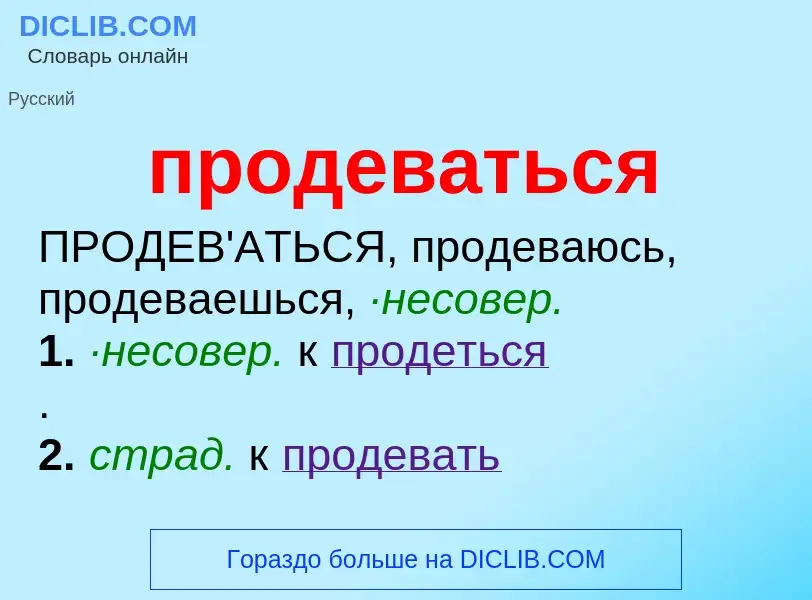 DICLIB.COM
Словарь онлайн

Русский

продеваться

ПРОДЕВ'АТЬСЯ, продеваюсь, продеваешься, ·несовер.
1. ·несовер. к продеться
.
2. страд. к продевать

Гораздо больше на DICLIB.COM